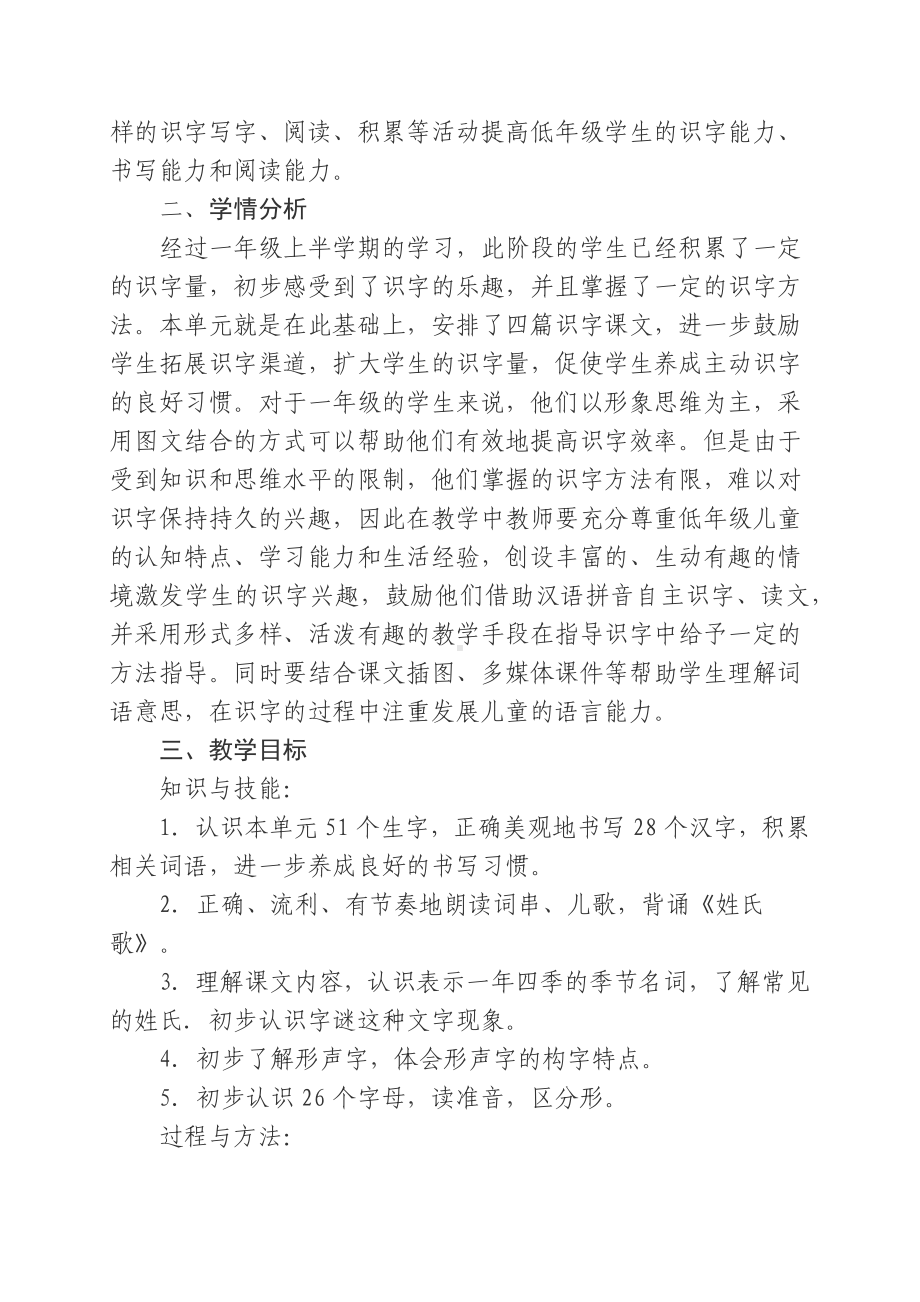 样的识字写字、阅读、积累等活动提高低年级学生的识字能力、书写能力和阅读能力。

二、学情分析

经过一年级上半学期的学习，此阶段的学生已经积累了一定的识字量，初步感受到了识字的乐趣，并且掌握了一定的识字方法。本单元就是在此基础上，安排了四篇识字课文，进一步鼓励学生拓展识字渠道，扩大学生的识字量，促使学生养成主动识字的良好习惯。对于一年级的学生来说，他们以形象思维为主，采用图文结合的方式可以帮助他们有效地提高识字效率。但是由于受到知识和思维水平的限制，他们掌握的识字方法有限，难以对识字保持持久的兴趣，因此在教学中教师要充分尊重低年级儿童的认知特点、学习能力和生活经验，创设丰富的、生动有趣的情境激发学生的识字兴趣，鼓励他们借助汉语拼音自主识字、读文，并采用形式多样、活泼有趣的教学手段在指导识字中给予一定的方法指导。同时要结合课文插图、多媒体课件等帮助学生理解词语意思，在识字的过程中注重发展儿童的语言能力。

三、教学目标

知识与技能:

1. 认识本单元 51 个生字，正确美观地书写 28 个汉字，积累相关词语，进一步养成良好的书写习惯。

2. 正确、流利、有节奏地朗读词串、儿歌，背诵《姓氏歌》。

3. 理解课文内容，认识表示一年四季的季节名词，了解常见的姓氏. 初步认识字谜这种文字现象。

4. 初步了解形声字，体会形声字的构字特点。

5. 初步认识 26 个字母，读准音，区分形。

过程与方法: